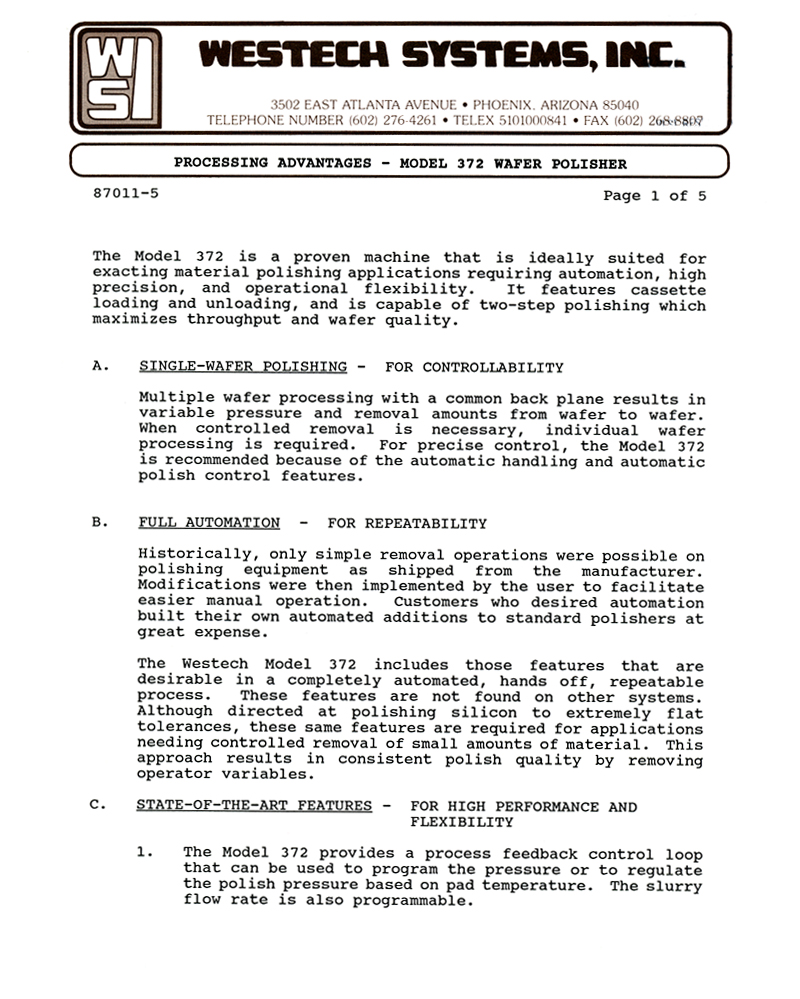 WSI

WESTECH SYSTEMS, INC.

3502 EAST ATLANTA AVENUE • PHOENIX, ARIZONA 85040
TELEPHONE NUMBER (602) 276-4261 • TELEX 5101000841 • FAX (602) 268-8807

PROCESSING ADVANTAGES - MODEL 372 WAFER POLISHER

87011-5

Page 1 of 5

The Model 372 is a proven machine that is ideally suited for exacting material polishing applications requiring automation, high precision, and operational flexibility. It features cassette loading and unloading, and is capable of two-step polishing which maximizes throughput and wafer quality.

A. SINGLE-WAFER POLISHING - FOR CONTROLLABILITY

Multiple wafer processing with a common back plane results in variable pressure and removal amounts from wafer to wafer. When controlled removal is necessary, individual wafer processing is required. For precise control, the Model 372 is recommended because of the automatic handling and automatic polish control features.

B. FULL AUTOMATION - FOR REPEATABILITY

Historically, only simple removal operations were possible on polishing equipment as shipped from the manufacturer. Modifications were then implemented by the user to facilitate easier manual operation. Customers who desired automation built their own automated additions to standard polishers at great expense.

The Westech Model 372 includes those features that are desirable in a completely automated, hands off, repeatable process. These features are not found on other systems. Although directed at polishing silicon to extremely flat tolerances, these same features are required for applications needing controlled removal of small amounts of material. This approach results in consistent polish quality by removing operator variables.

C. STATE-OF-THE-ART FEATURES - FOR HIGH PERFORMANCE AND FLEXIBILITY

1. The Model 372 provides a process feedback control loop that can be used to program the pressure or to regulate the polish pressure based on pad temperature. The slurry flow rate is also programmable.